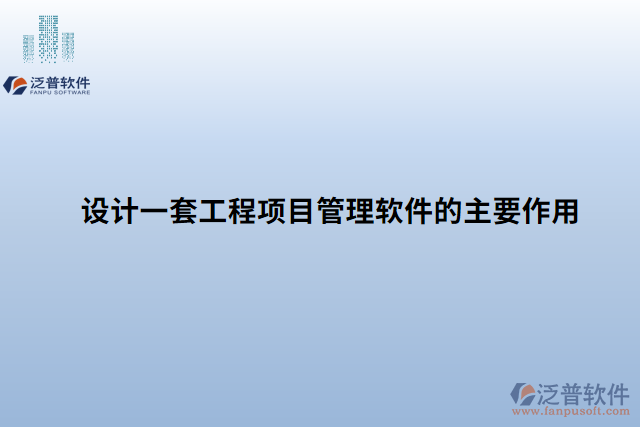 泛普软件
FANPU SOFTWARE

设计一套工程项目管理软件的主要作用

泛普软件
www.fanpusoft.com